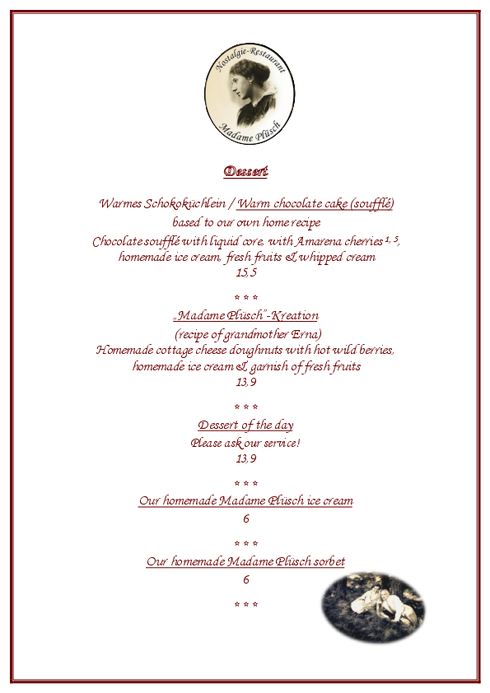 Nostalgie-Restaurant
Madame Plüsch

Dessert

Warmes Schokoküchlein / Warm chocolate cake (soufflé)
based to our own home recipe
Chocolate soufflé with liquid core, with Amarena cherries $^{1, 5}$,
homemade ice cream, fresh fruits & whipped cream
15,5

* * *

„Madame Plüsch"-Kreation
(recipe of grandmother Erna)
Homemade cottage cheese doughnuts with hot wild berries,
homemade ice cream & garnish of fresh fruits
13,9

* * *

Dessert of the day
Please ask our service!
13,9

* * *

Our homemade Madame Plüsch ice cream
6

* * *

Our homemade Madame Plüsch sorbet
6

* * *